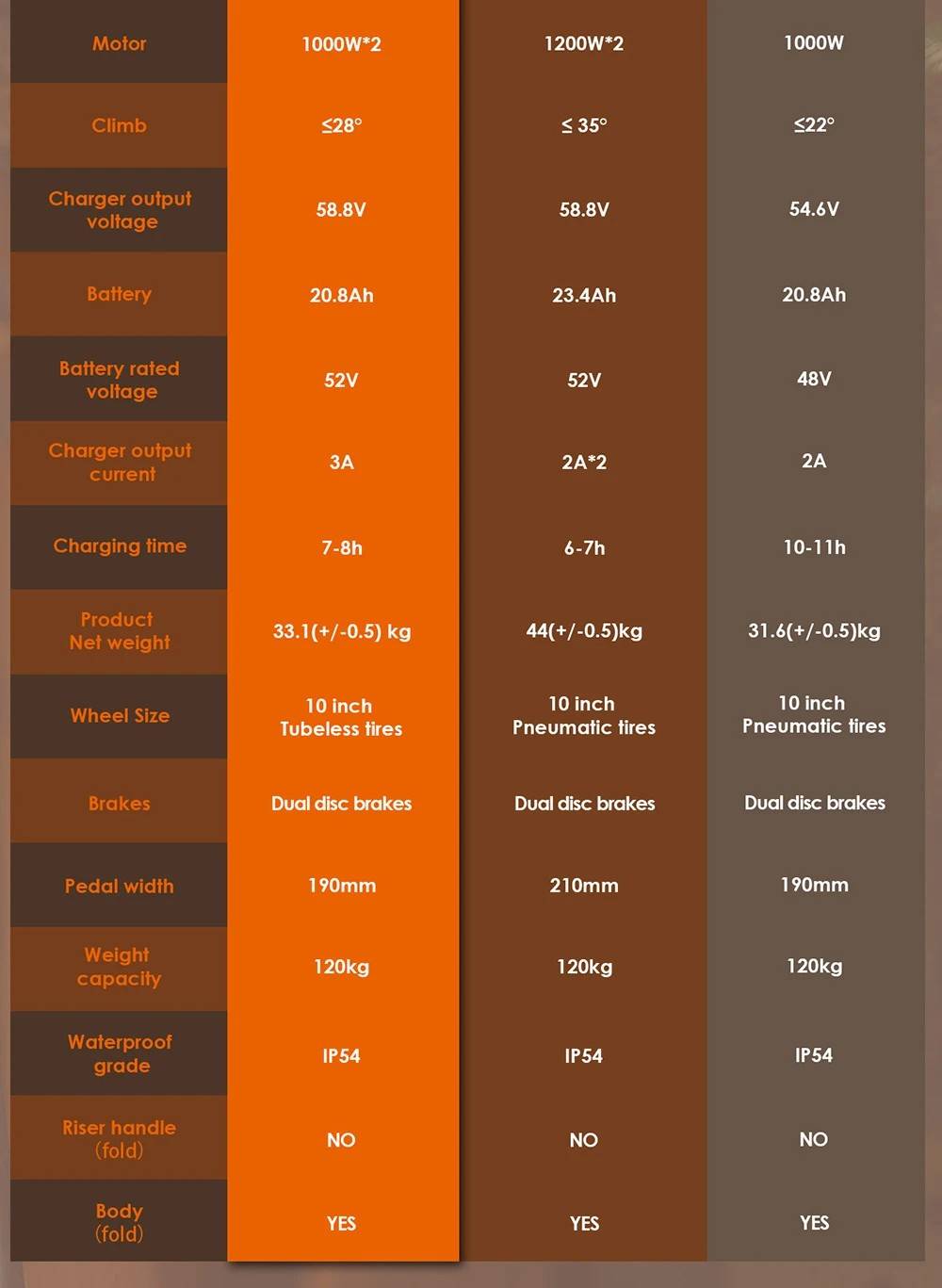 | Motor | 1000W*2 | 1200W*2 | 1000W |
|---|---|---|---|
| Climb | ≤28° | ≤ 35° | ≤22° |
| Charger output voltage | 58.8V | 58.8V | 54.6V |
| Battery | 20.8Ah | 23.4Ah | 20.8Ah |
| Battery rated voltage | 52V | 52V | 48V |
| Charger output current | 3A | 2A*2 | 2A |
| Charging time | 7-8h | 6-7h | 10-11h |
| Product Net weight | 33.1(+/-0.5) kg | 44(+/-0.5)kg | 31.6(+/-0.5)kg |
| Wheel Size | 10 inch Tubeless tires | 10 inch Pneumatic tires | 10 inch Pneumatic tires |
| Brakes | Dual disc brakes | Dual disc brakes | Dual disc brakes |
| Pedal width | 190mm | 210mm | 190mm |
| Weight capacity | 120kg | 120kg | 120kg |
| Waterproof grade | IP54 | IP54 | IP54 |
| Riser handle (fold) | NO | NO | NO |
| Body (fold) | YES | YES | YES |